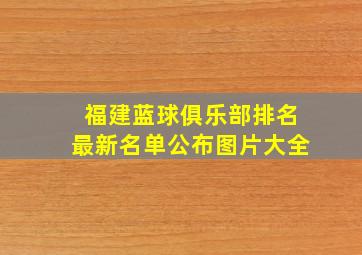 福建蓝球俱乐部排名
最新名单公布图片大全